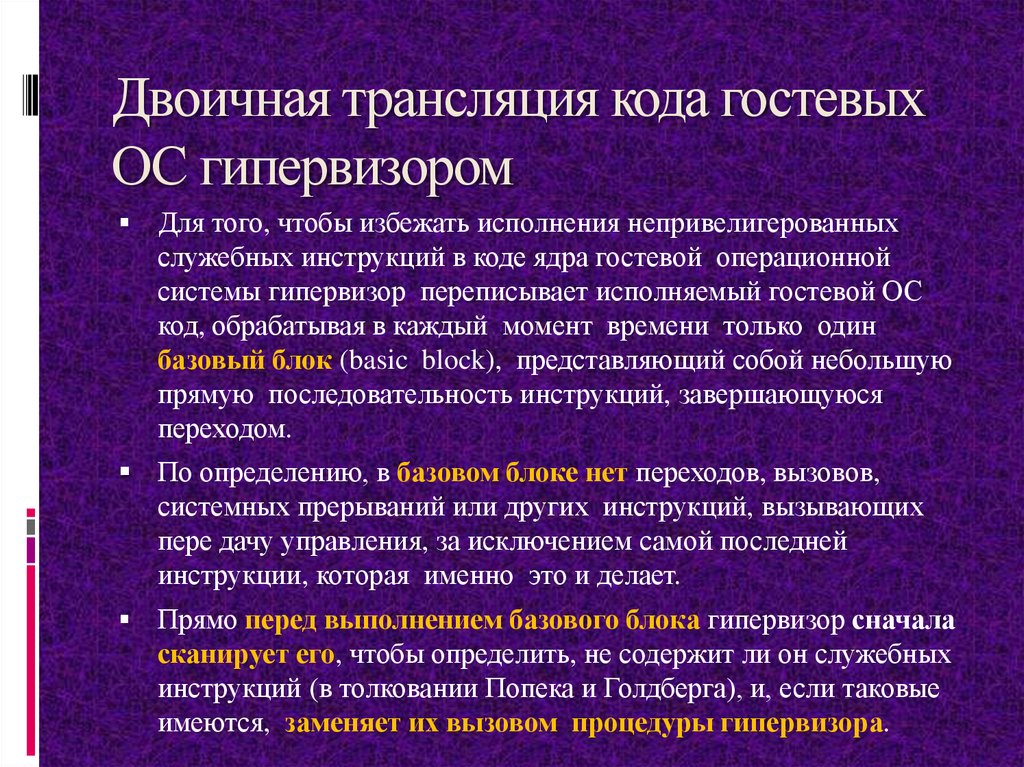 Двоичная трансляция кода гостевых ОС гипервизором

▪ Для того, чтобы избежать исполнения непривелигерованных служебных инструкций в коде ядра гостевой операционной системы гипервизор переписывает исполняемый гостевой ОС код, обрабатывая в каждый момент времени только один базовый блок (basic block), представляющий собой небольшую прямую последовательность инструкций, завершающуюся переходом.

▪ По определению, в базовом блоке нет переходов, вызовов, системных прерываний или других инструкций, вызывающих пере дачу управления, за исключением самой последней инструкции, которая именно это и делает.

▪ Прямо перед выполнением базового блока гипервизор сначала сканирует его, чтобы определить, не содержит ли он служебных инструкций (в толковании Попека и Голдберга), и, если таковые имеются, заменяет их вызовом процедуры гипервизора.